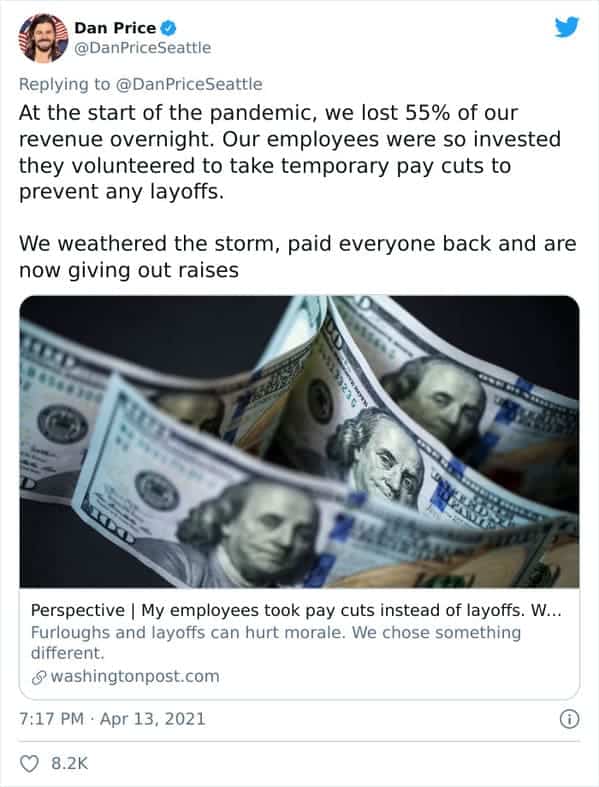 Dan Price
@DanPriceSeattle

Replying to @DanPriceSeattle
At the start of the pandemic, we lost 55% of our revenue overnight. Our employees were so invested they volunteered to take temporary pay cuts to prevent any layoffs.

We weathered the storm, paid everyone back and are now giving out raises

Perspective | My employees took pay cuts instead of layoffs. W...
Furloughs and layoffs can hurt morale. We chose something different.
washingtonpost.com

7:17 PM · Apr 13, 2021

8.2K